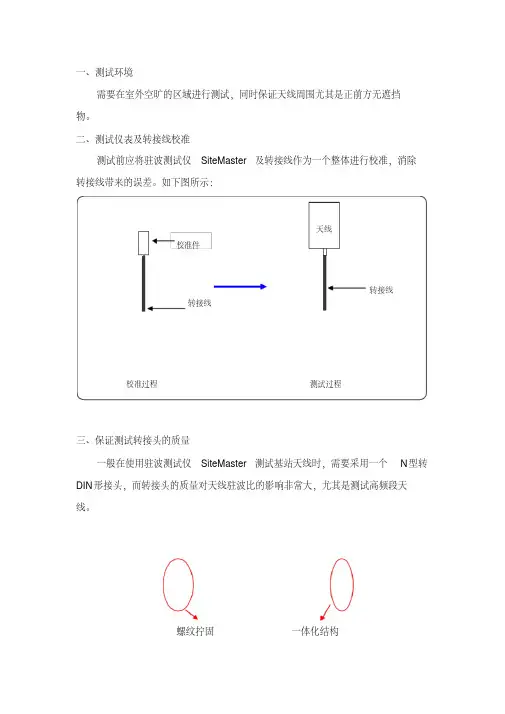 一、测试环境

需要在室外空旷的区域进行测试，同时保证天线周围尤其是正前方无遮挡物。

二、测试仪表及转接线校准

测试前应将驻波测试仪 SiteMaster 及转接线作为一个整体进行校准，消除转接线带来的误差。如下图所示：

校准件

转接线

天线

转接线

校准过程

测试过程

三、保证测试转接头的质量

一般在使用驻波测试仪 SiteMaster 测试基站天线时，需要采用一个 N型转DIN形接头，而转接头的质量对天线驻波比的影响非常大，尤其是测试高频段天线。

螺纹拧固

一体化结构